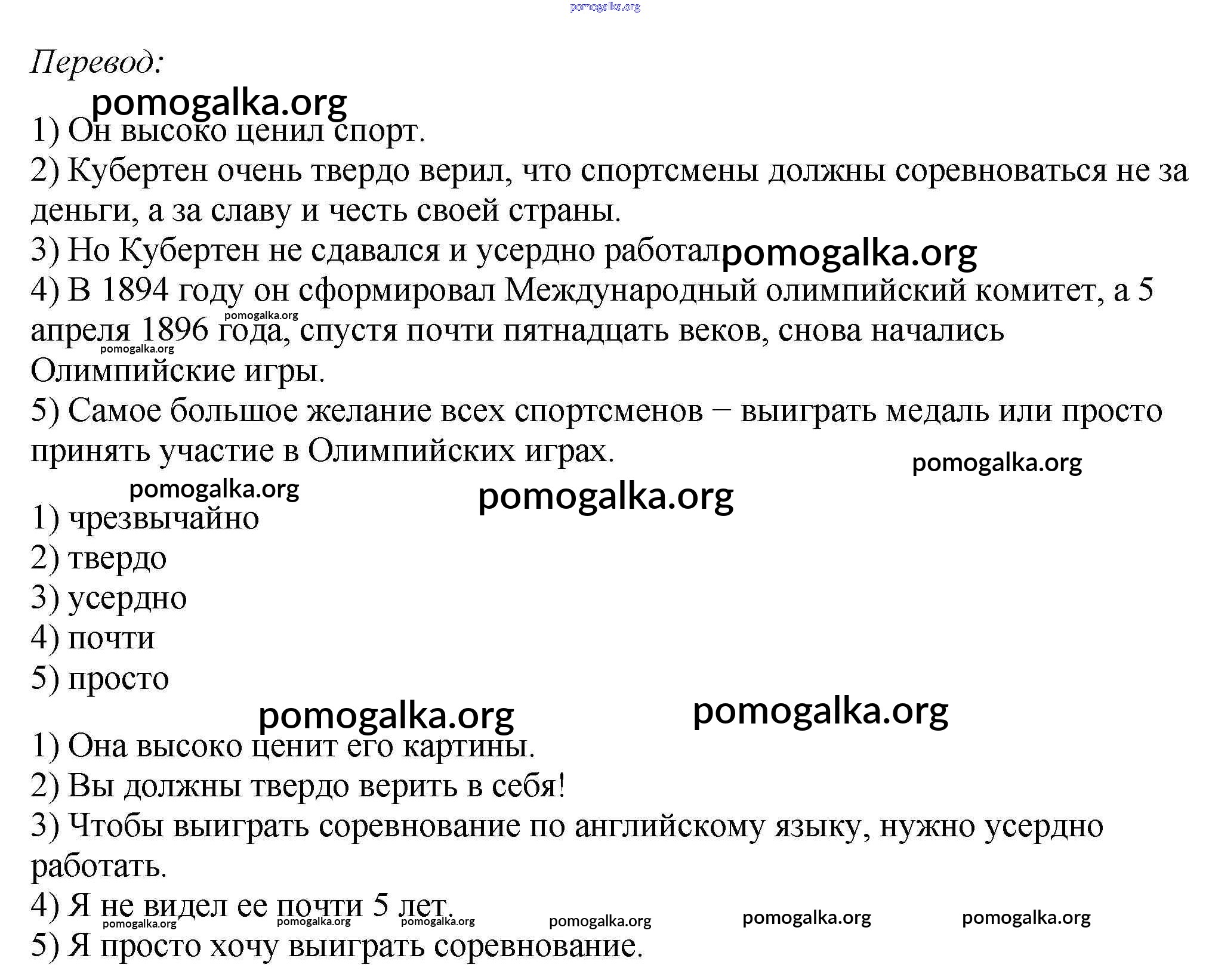 pomogalka.org

Перевод:

pomogalka.org

1) Он высоко ценил спорт.
2) Кубертен очень твердо верил, что спортсмены должны соревноваться не за деньги, а за славу и честь своей страны.
3) Но Кубертен не сдавался и усердно работал pomogalka.org
4) В 1894 году он сформировал Международный олимпийский комитет, а 5 апреля 1896 года, спустя почти пятнадцать веков, снова начались Олимпийские игры.
pomogalka.org pomogalka.org
5) Самое большое желание всех спортсменов – выиграть медаль или просто принять участие в Олимпийских играх.

pomogalka.org
pomogalka.org pomogalka.org

1) чрезвычайно
2) твердо
3) усердно
4) почти
5) просто

pomogalka.org pomogalka.org

1) Она высоко ценит его картины.
2) Вы должны твердо верить в себя!
3) Чтобы выиграть соревнование по английскому языку, нужно усердно работать.
4) Я не видел ее почти 5 лет.
pomogalka.org pomogalka.org pomogalka.org pomogalka.org pomogalka.org pomogalka.org
5) Я просто хочу выиграть соревнование.